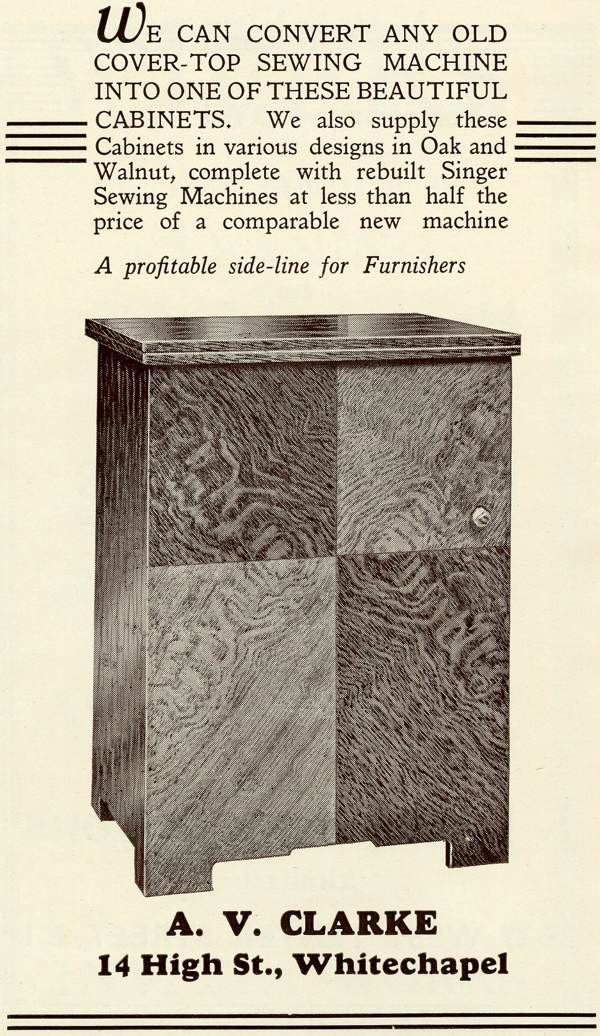 WE CAN CONVERT ANY OLD COVER-TOP SEWING MACHINE INTO ONE OF THESE BEAUTIFUL CABINETS. We also supply these Cabinets in various designs in Oak and Walnut, complete with rebuilt Singer Sewing Machines at less than half the price of a comparable new machine

A profitable side-line for Furnishers

A. V. CLARKE
14 High St., Whitechapel